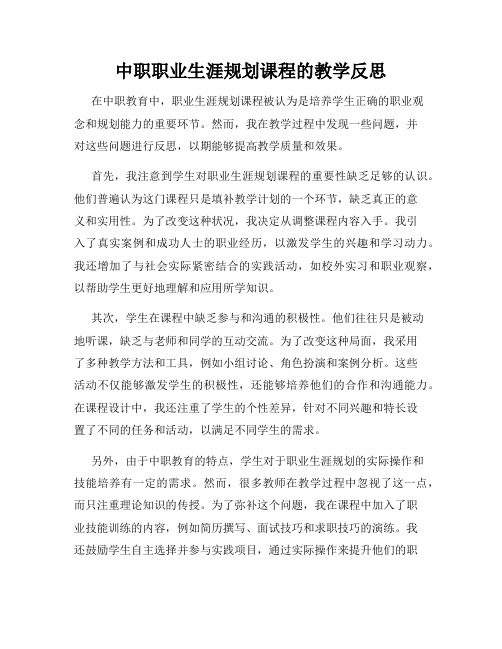 中职职业生涯规划课程的教学反思

在中职教育中，职业生涯规划课程被认为是培养学生正确的职业观念和规划能力的重要环节。然而，我在教学过程中发现一些问题，并对这些问题进行反思，以期能够提高教学质量和效果。

首先，我注意到学生对职业生涯规划课程的重要性缺乏足够的认识。他们普遍认为这门课程只是填补教学计划的一个环节，缺乏真正的意义和实用性。为了改变这种状况，我决定从调整课程内容入手。我引入了真实案例和成功人士的职业经历，以激发学生的兴趣和学习动力。我还增加了与社会实际紧密结合的实践活动，如校外实习和职业观察，以帮助学生更好地理解和应用所学知识。

其次，学生在课程中缺乏参与和沟通的积极性。他们往往只是被动地听课，缺乏与老师和同学的互动交流。为了改变这种局面，我采用了多种教学方法和工具，例如小组讨论、角色扮演和案例分析。这些活动不仅能够激发学生的积极性，还能够培养他们的合作和沟通能力。在课程设计中，我还注重了学生的个性差异，针对不同兴趣和特长设置了不同的任务和活动，以满足不同学生的需求。

另外，由于中职教育的特点，学生对于职业生涯规划的实际操作和技能培养有一定的需求。然而，很多教师在教学过程中忽视了这一点，而只注重理论知识的传授。为了弥补这个问题，我在课程中加入了职业技能训练的内容，例如简历撰写、面试技巧和求职技巧的演练。我还鼓励学生自主选择并参与实践项目，通过实际操作来提升他们的职